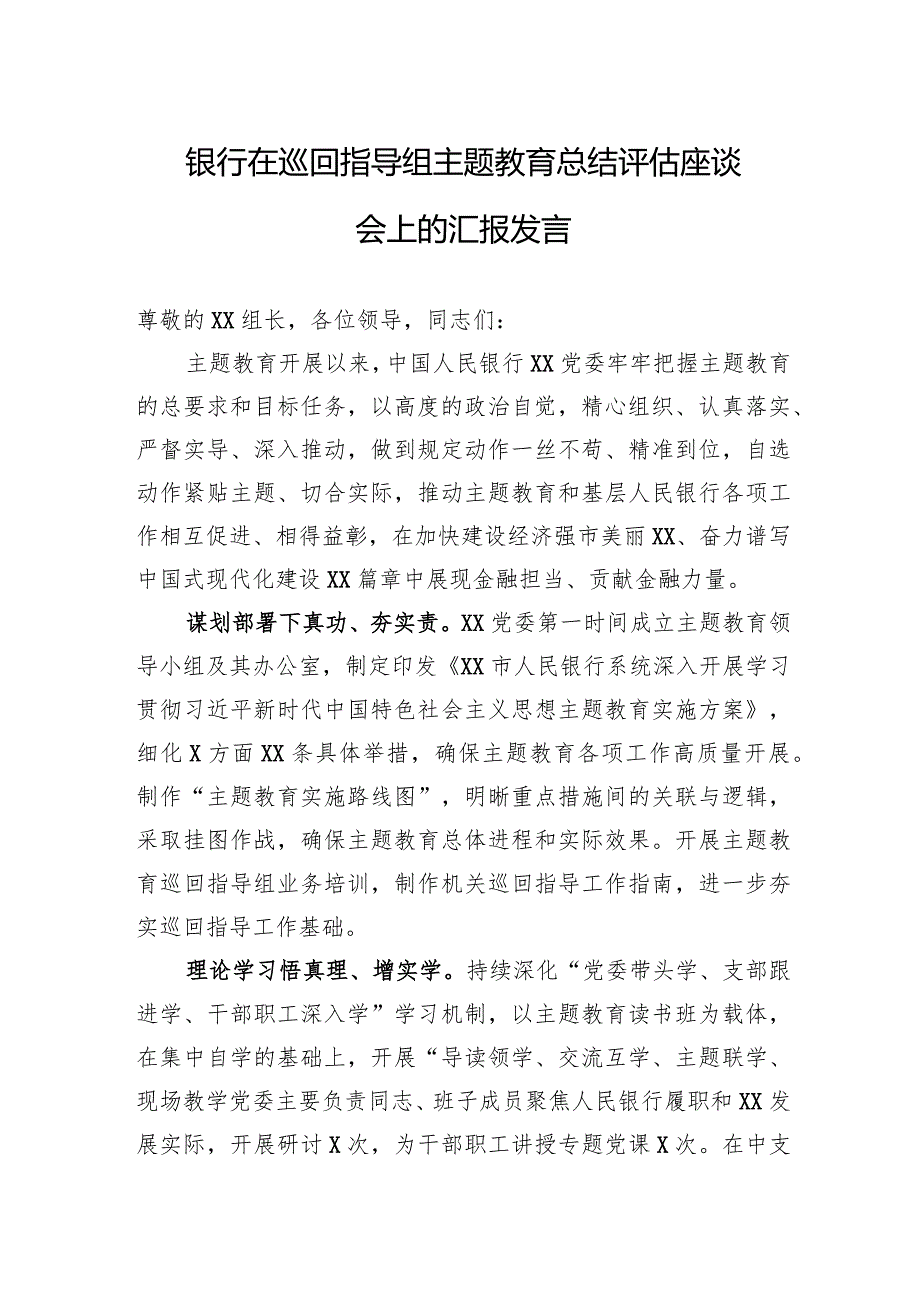 银行在巡回指导组主题教育总结评估座谈会上的汇报发言

尊敬的XX组长，各位领导，同志们：

主题教育开展以来，中国人民银行XX党委牢牢把握主题教育的总要求和目标任务，以高度的政治自觉，精心组织、认真落实、严督实导、深入推动，做到规定动作一丝不苟、精准到位，自选动作紧贴主题、切合实际，推动主题教育和基层人民银行各项工作相互促进、相得益彰，在加快建设经济强市美丽XX、奋力谱写中国式现代化建设XX篇章中展现金融担当、贡献金融力量。

谋划部署下真功、夯实责。XX党委第一时间成立主题教育领导小组及其办公室，制定印发《XX市人民银行系统深入开展学习贯彻习近平新时代中国特色社会主义思想主题教育实施方案》，细化X方面XX条具体举措，确保主题教育各项工作高质量开展。制作“主题教育实施路线图”，明晰重点措施间的关联与逻辑，采取挂图作战，确保主题教育总体进程和实际效果。开展主题教育巡回指导组业务培训，制作机关巡回指导工作指南，进一步夯实巡回指导工作基础。

理论学习悟真理、增实学。持续深化“党委带头学、支部跟进学、干部职工深入学”学习机制，以主题教育读书班为载体，在集中自学的基础上，开展“导读领学、交流互学、主题联学、现场教学党委主要负责同志、班子成员聚焦人民银行履职和XX发展实际，开展研讨X次，为干部职工讲授专题党课X次。在中支